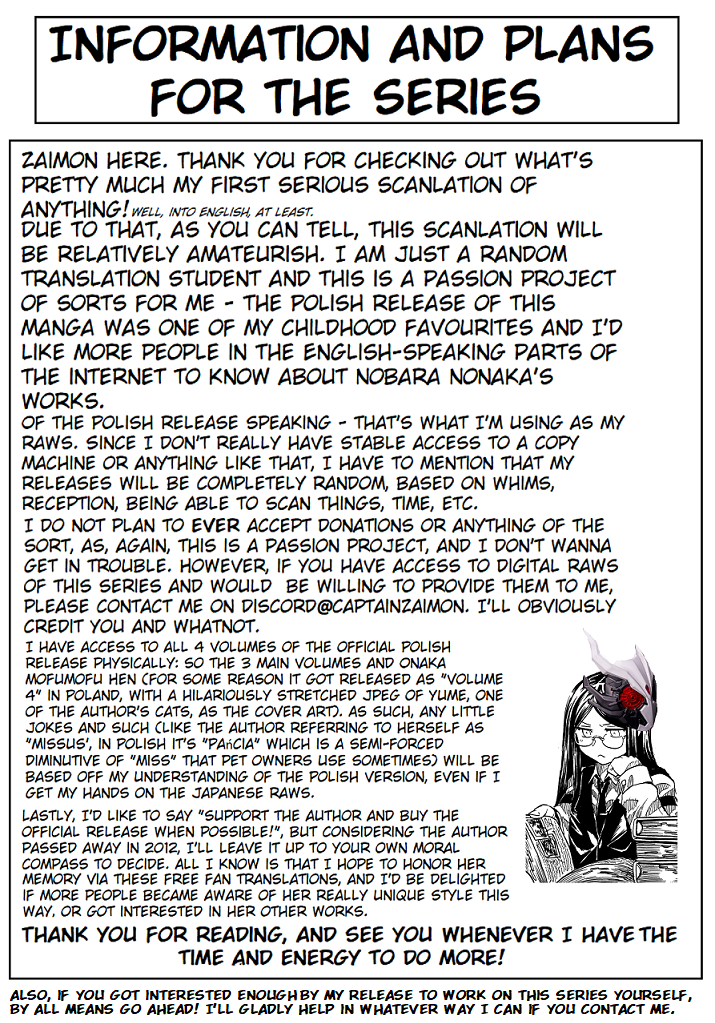 INFORMATION AND PLANS FOR THE SERIES

ZAIMON HERE. THANK YOU FOR CHECKING OUT WHAT'S PRETTY MUCH MY FIRST SERIOUS SCANLATION OF ANYTHING! WELL, INTO ENGLISH, AT LEAST.
DUE TO THAT, AS YOU CAN TELL, THIS SCANLATION WILL BE RELATIVELY AMATEURISH. I AM JUST A RANDOM TRANSLATION STUDENT AND THIS IS A PASSION PROJECT OF SORTS FOR ME - THE POLISH RELEASE OF THIS MANGA WAS ONE OF MY CHILDHOOD FAVOURITES AND I'D LIKE MORE PEOPLE IN THE ENGLISH-SPEAKING PARTS OF THE INTERNET TO KNOW ABOUT NOBARA NONAKA'S WORKS.
OF THE POLISH RELEASE SPEAKING - THAT'S WHAT I'M USING AS MY RAWS. SINCE I DON'T REALLY HAVE STABLE ACCESS TO A COPY MACHINE OR ANYTHING LIKE THAT, I HAVE TO MENTION THAT MY RELEASES WILL BE COMPLETELY RANDOM, BASED ON WHIMS, RECEPTION, BEING ABLE TO SCAN THINGS, TIME, ETC.
I DO NOT PLAN TO EVER ACCEPT DONATIONS OR ANYTHING OF THE SORT, AS, AGAIN, THIS IS A PASSION PROJECT, AND I DON'T WANNA GET IN TROUBLE. HOWEVER, IF YOU HAVE ACCESS TO DIGITAL RAWS OF THIS SERIES AND WOULD BE WILLING TO PROVIDE THEM TO ME, PLEASE CONTACT ME ON DISCORD@CAPTAINZAIMON. I'LL OBVIOUSLY CREDIT YOU AND WHATNOT.
I HAVE ACCESS TO ALL 4 VOLUMES OF THE OFFICIAL POLISH RELEASE PHYSICALLY: SO THE 3 MAIN VOLUMES AND ONAKA MOFUMOFU HEN (FOR SOME REASON IT GOT RELEASED AS "VOLUME 4" IN POLAND, WITH A HILARIOUSLY STRETCHED JPEG OF YUME, ONE OF THE AUTHOR'S CATS, AS THE COVER ART). AS SUCH, ANY LITTLE JOKES AND SUCH (LIKE THE AUTHOR REFERRING TO HERSELF AS "MISSUS", IN POLISH IT'S "PAńCIA" WHICH IS A SEMI-FORCED DIMINUTIVE OF "MISS" THAT PET OWNERS USE SOMETIMES) WILL BE BASED OFF MY UNDERSTANDING OF THE POLISH VERSION, EVEN IF I GET MY HANDS ON THE JAPANESE RAWS.
LASTLY, I'D LIKE TO SAY "SUPPORT THE AUTHOR AND BUY THE OFFICIAL RELEASE WHEN POSSIBLE!", BUT CONSIDERING THE AUTHOR PASSED AWAY IN 2012, I'LL LEAVE IT UP TO YOUR OWN MORAL COMPASS TO DECIDE. ALL I KNOW IS THAT I HOPE TO HONOR HER MEMORY VIA THESE FREE FAN TRANSLATIONS, AND I'D BE DELIGHTED IF MORE PEOPLE BECAME AWARE OF HER REALLY UNIQUE STYLE THIS WAY, OR GOT INTERESTED IN HER OTHER WORKS.
THANK YOU FOR READING, AND SEE YOU WHENEVER I HAVE THE TIME AND ENERGY TO DO MORE!

ALSO, IF YOU GOT INTERESTED ENOUGH BY MY RELEASE TO WORK ON THIS SERIES YOURSELF, BY ALL MEANS GO AHEAD! I'LL GLADLY HELP IN WHATEVER WAY I CAN IF YOU CONTACT ME.